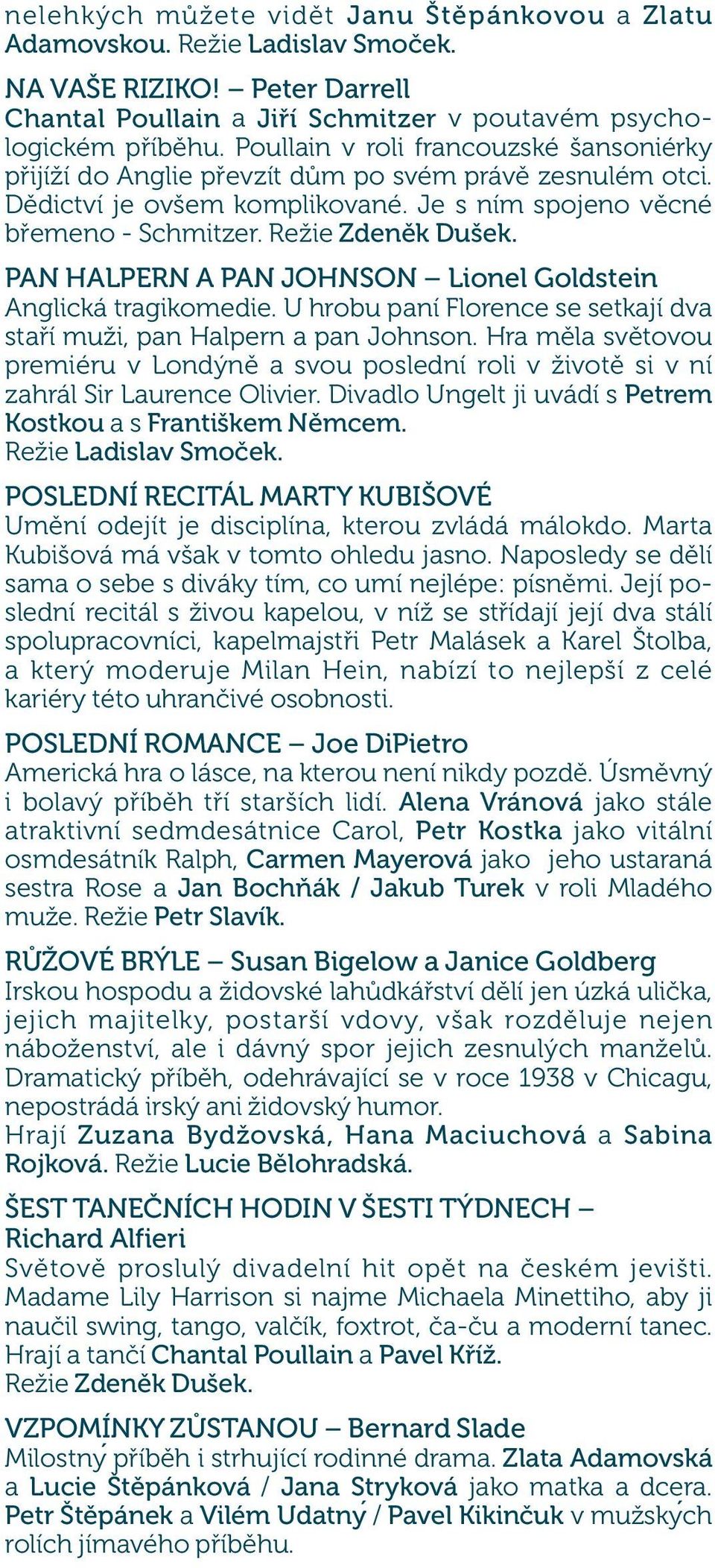 nelehkých můžete vidět Janu Štěpánkovou a Zlatu Adamovskou. Režie Ladislav Smoček.

NA VAŠE RIZIKO! – Peter Darrell
Chantal Poullain a Jiří Schmitzer v poutavém psychologickém příběhu. Poullain v roli francouzské šansoniérky přijíží do Anglie převzít dům po svém právě zesnulém otci. Dědictví je ovšem komplikované. Je s ním spojeno věcné břemeno - Schmitzer. Režie Zdeněk Dušek.

PAN HALPERN A PAN JOHNSON – Lionel Goldstein
Anglická tragikomedie. U hrobu paní Florence se setkají dva staří muži, pan Halpern a pan Johnson. Hra měla světovou premiéru v Londýně a svou poslední roli v životě si v ní zahrál Sir Laurence Olivier. Divadlo Ungelt ji uvádí s Petrem Kostkou a s Františkem Němcem.
Režie Ladislav Smoček.

POSLEDNÍ RECITÁL MARTY KUBIŠOVÉ
Umění odejít je disciplína, kterou zvládá málokdo. Marta Kubišová má však v tomto ohledu jasno. Naposledy se dělí sama o sebe s diváky tím, co umí nejlépe: písněmi. Její poslední recitál s živou kapelou, v níž se střídají její dva stálí spolupracovníci, kapelmajstři Petr Malásek a Karel Štolba, a který moderuje Milan Hein, nabízí to nejlepší z celé kariéry této uhrančivé osobnosti.

POSLEDNÍ ROMANCE – Joe DiPietro
Americká hra o lásce, na kterou není nikdy pozdě. Úsměvný i bolavý příběh tří starších lidí. Alena Vránová jako stále atraktivní sedmdesátnice Carol, Petr Kostka jako vitální osmdesátník Ralph, Carmen Mayerová jako jeho ustaraná sestra Rose a Jan Bochňák / Jakub Turek v roli Mladého muže. Režie Petr Slavík.

RŮŽOVÉ BRÝLE – Susan Bigelow a Janice Goldberg
Irskou hospodu a židovské lahůdkářství dělí jen úzká ulička, jejich majitelky, postarší vdovy, však rozděluje nejen náboženství, ale i dávný spor jejich zesnulých manželů. Dramatický příběh, odehrávající se v roce 1938 v Chicagu, nepostrádá irský ani židovský humor.
Hrají Zuzana Bydžovská, Hana Maciuchová a Sabina Rojková. Režie Lucie Bělohradská.

ŠEST TANEČNÍCH HODIN V ŠESTI TÝDNECH – Richard Alfieri
Světově proslulý divadelní hit opět na českém jevišti. Madame Lily Harrison si najme Michaela Minettiho, aby ji naučil swing, tango, valčík, foxtrot, ča-ču a moderní tanec. Hrají a tančí Chantal Poullain a Pavel Kříž.
Režie Zdeněk Dušek.

VZPOMÍNKY ZŮSTANOU – Bernard Slade
Milostný příběh i strhující rodinné drama. Zlata Adamovská a Lucie Štěpánková / Jana Stryková jako matka a dcera. Petr Štěpánek a Vilém Udatný / Pavel Kikinčuk v mužských rolích jímavého příběhu.